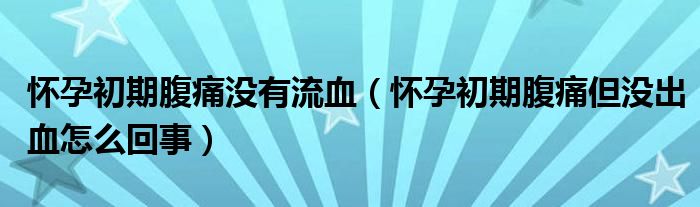 怀孕初期腹痛没有流血（怀孕初期腹痛但没出血怎么回事）